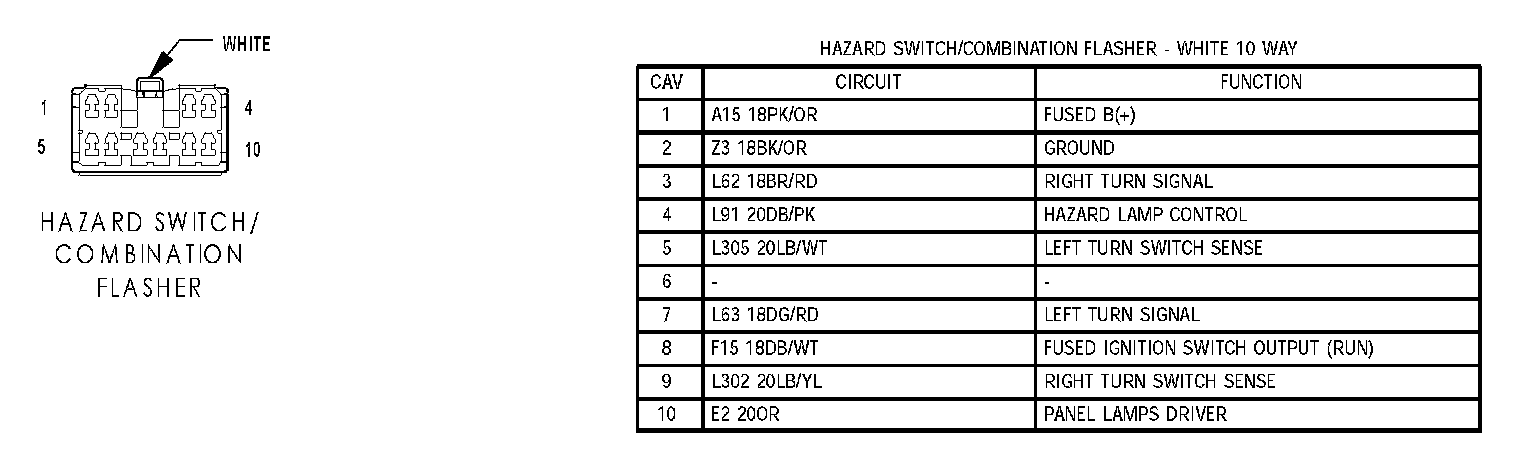 WHITE

1
4
5
10

HAZARD SWITCH/ COMBINATION FLASHER

HAZARD SWITCH/COMBINATION FLASHER - WHITE 10 WAY

| CAV | CIRCUIT | FUNCTION |
|---|---|---|
| 1 | A15 18PK/OR | FUSED B(+) |
| 2 | Z3 18BK/OR | GROUND |
| 3 | L62 18BR/RD | RIGHT TURN SIGNAL |
| 4 | L91 20DB/PK | HAZARD LAMP CONTROL |
| 5 | L305 20LB/WT | LEFT TURN SWITCH SENSE |
| 6 | - | - |
| 7 | L63 18DG/RD | LEFT TURN SIGNAL |
| 8 | F15 18DB/WT | FUSED IGNITION SWITCH OUTPUT (RUN) |
| 9 | L302 20LB/YL | RIGHT TURN SWITCH SENSE |
| 10 | E2 20OR | PANEL LAMPS DRIVER |